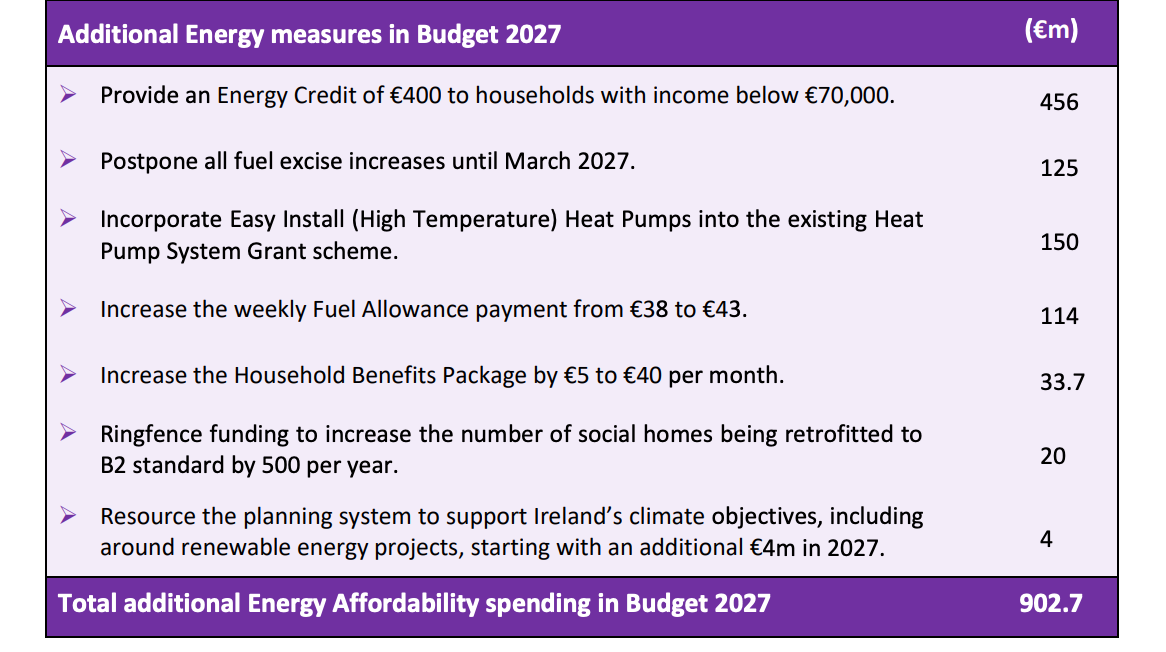 | Additional Energy measures in Budget 2027 | (€m) |
|---|---|
| ➢ Provide an Energy Credit of €400 to households with income below €70,000. | 456 |
| ➢ Postpone all fuel excise increases until March 2027. | 125 |
| ➢ Incorporate Easy Install (High Temperature) Heat Pumps into the existing Heat Pump System Grant scheme. | 150 |
| ➢ Increase the weekly Fuel Allowance payment from €38 to €43. | 114 |
| ➢ Increase the Household Benefits Package by €5 to €40 per month. | 33.7 |
| ➢ Ringfence funding to increase the number of social homes being retrofitted to B2 standard by 500 per year. | 20 |
| ➢ Resource the planning system to support Ireland's climate objectives, including around renewable energy projects, starting with an additional €4m in 2027. | 4 |
| Total additional Energy Affordability spending in Budget 2027 | 902.7 |